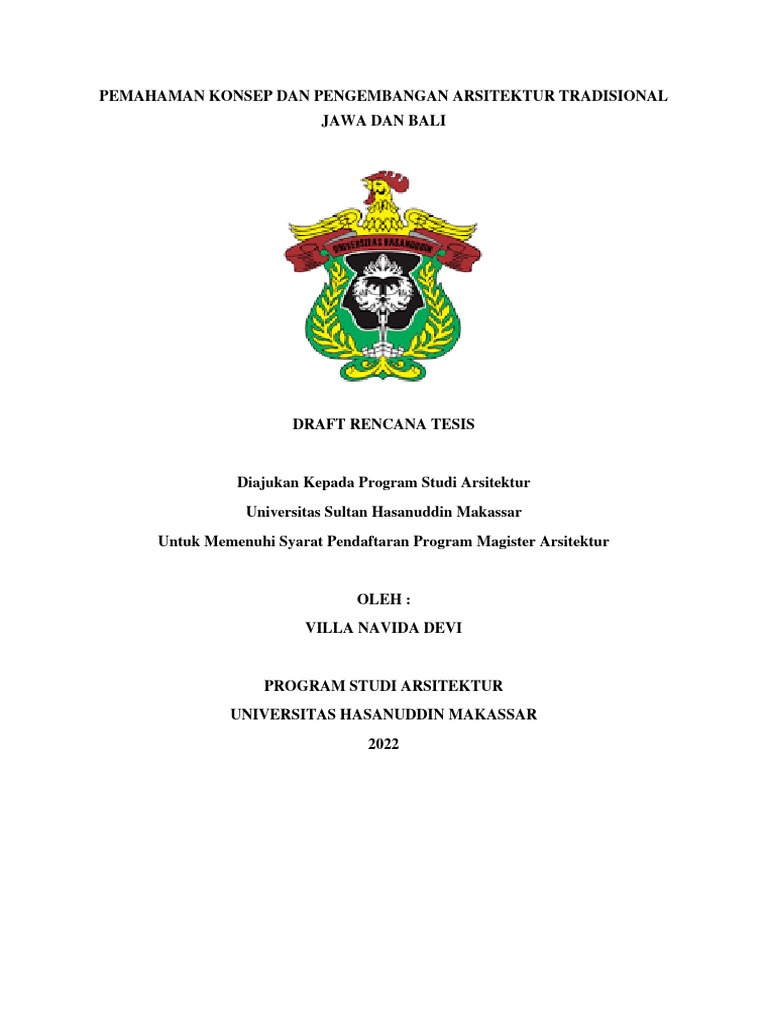 PEMAHAMAN KONSEP DAN PENGEMBANGAN ARSITEKTUR TRADISIONAL JAWA DAN BALI

UNIVERSITAS HASANUDDIN

DRAFT RENCANA TESIS

Diajukan Kepada Program Studi Arsitektur
Universitas Sultan Hasanuddin Makassar
Untuk Memenuhi Syarat Pendaftaran Program Magister Arsitektur

OLEH :
VILLA NAVIDA DEVI

PROGRAM STUDI ARSITEKTUR
UNIVERSITAS HASANUDDIN MAKASSAR
2022